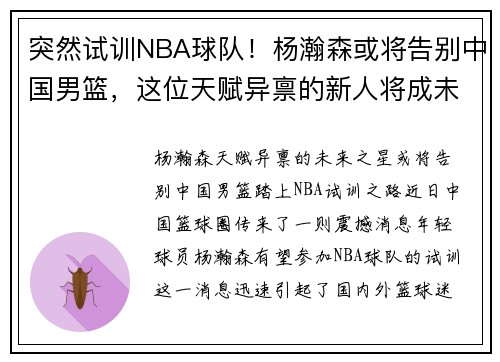 突然试训NBA球队！杨瀚森或将告别中国男篮，这位天赋异禀的新人将成未

杨瀚森天赋异禀的未来之星或将告别中国男篮踏上NBA试训之路近日中国篮球圈传来了一则震撼消息年轻球员杨瀚森有望参加NBA球队的试训这一消息迅速引起了国内外篮球迷